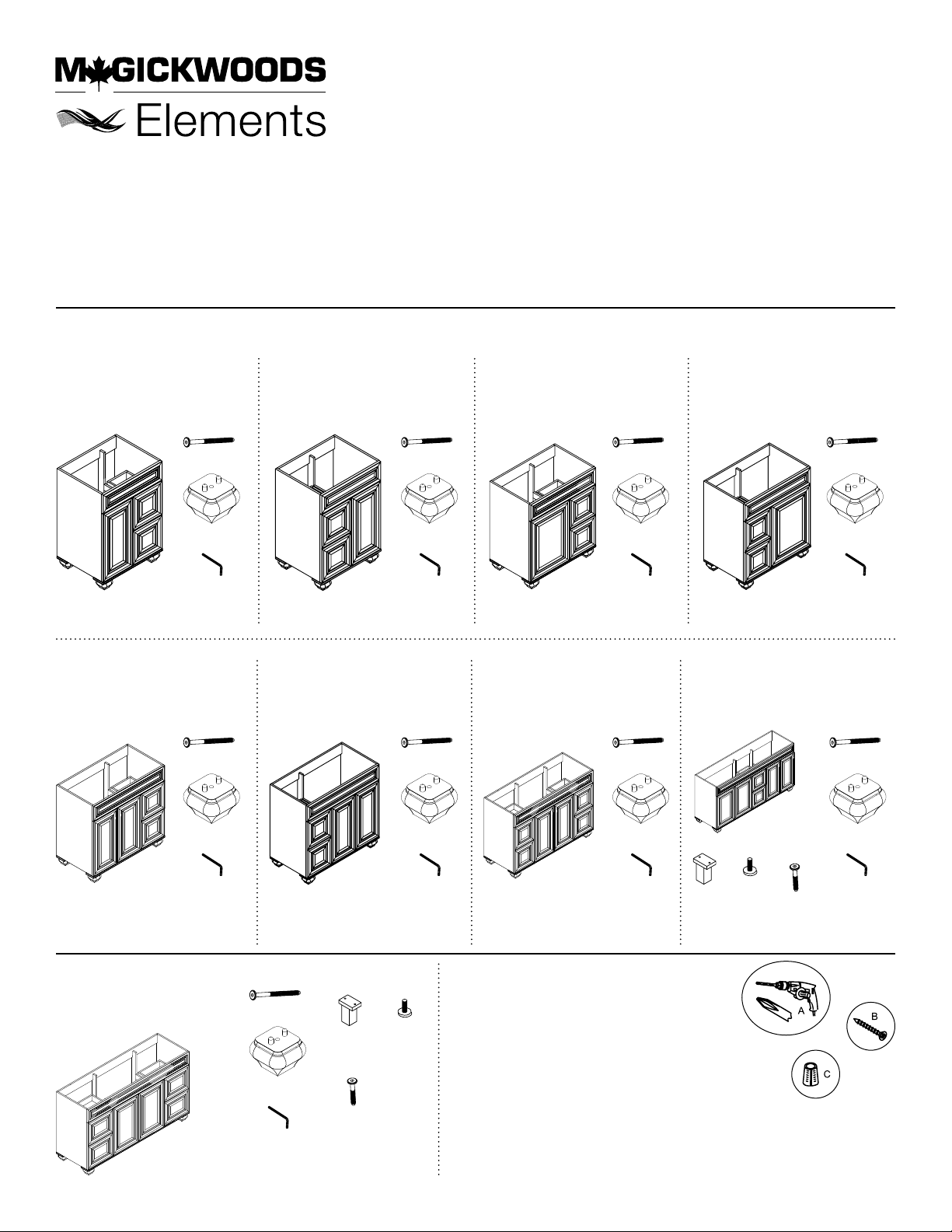 MAGICKWOODS
Elements

A
B
C